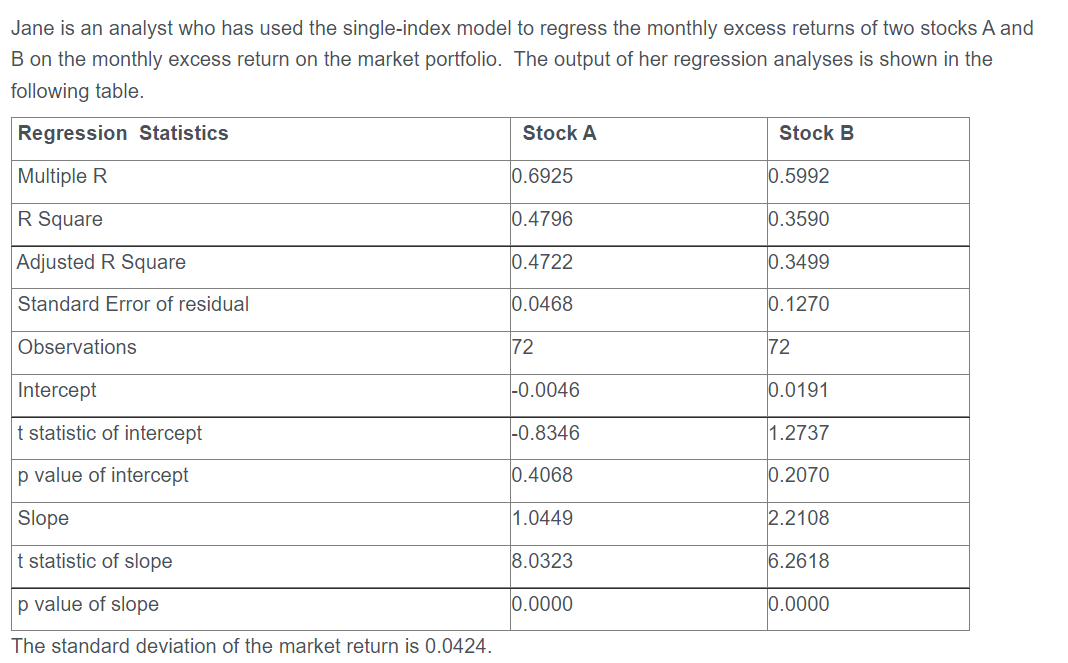 Jane is an analyst who has used the single-index model to regress the monthly excess returns of two stocks A and B on the monthly excess return on the market portfolio. The output of her regression analyses is shown in the following table.

| Regression Statistics | Stock A | Stock B |
|---|---|---|
| Multiple R | 0.6925 | 0.5992 |
| R Square | 0.4796 | 0.3590 |
| Adjusted R Square | 0.4722 | 0.3499 |
| Standard Error of residual | 0.0468 | 0.1270 |
| Observations | 72 | 72 |
| Intercept | -0.0046 | 0.0191 |
| t statistic of intercept | -0.8346 | 1.2737 |
| p value of intercept | 0.4068 | 0.2070 |
| Slope | 1.0449 | 2.2108 |
| t statistic of slope | 8.0323 | 6.2618 |
| p value of slope | 0.0000 | 0.0000 |

The standard deviation of the market return is 0.0424.